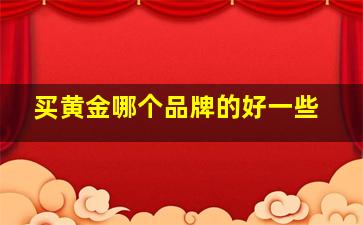 买黄金哪个品牌的好一些